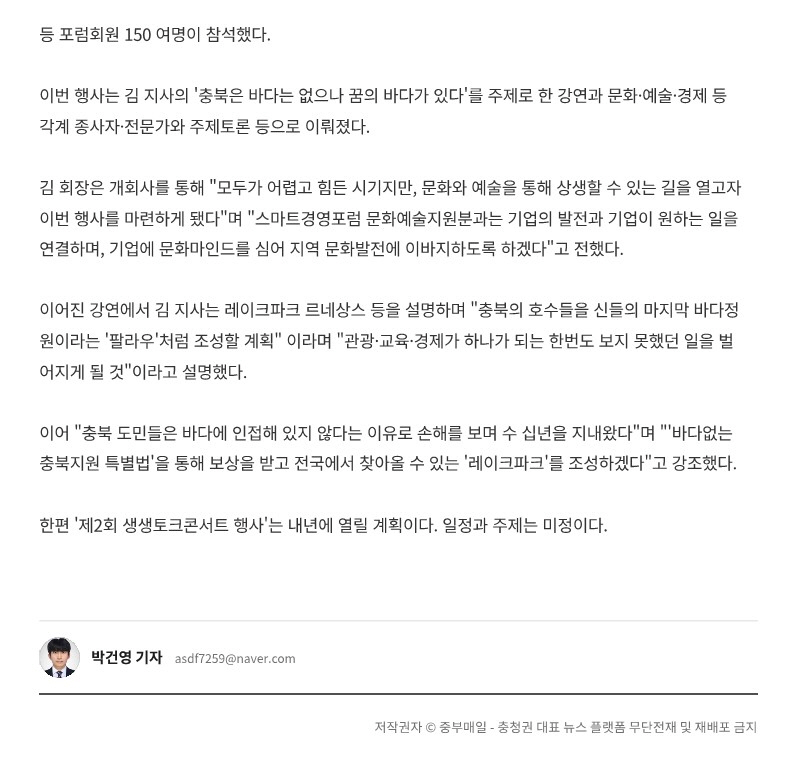 등 포럼회원 150 여명이 참석했다.

이번 행사는 김 지사의 '충북은 바다는 없으나 꿈의 바다가 있다'를 주제로 한 강연과 문화·예술·경제 등 각계 종사자·전문가와 주제토론 등으로 이뤄졌다.

김 회장은 개회사를 통해 "모두가 어렵고 힘든 시기지만, 문화와 예술을 통해 상생할 수 있는 길을 열고자 이번 행사를 마련하게 됐다"며 "스마트경영포럼 문화예술지원분과는 기업의 발전과 기업이 원하는 일을 연결하며, 기업에 문화마인드를 심어 지역 문화발전에 이바지하도록 하겠다"고 전했다.

이어진 강연에서 김 지사는 레이크파크 르네상스 등을 설명하며 "충북의 호수들을 신들의 마지막 바다정원이라는 '팔라우'처럼 조성할 계획" 이라며 "관광·교육·경제가 하나가 되는 한번도 보지 못했던 일을 벌어지게 될 것"이라고 설명했다.

이어 "충북 도민들은 바다에 인접해 있지 않다는 이유로 손해를 보며 수 십년을 지내왔다"며 "'바다없는 충북지원 특별법'을 통해 보상을 받고 전국에서 찾아올 수 있는 '레이크파크'를 조성하겠다"고 강조했다.

한편 '제2회 생생토크콘서트 행사'는 내년에 열릴 계획이다. 일정과 주제는 미정이다.

박건영 기자 asdf7259@naver.com

저작권자 © 중부매일 - 충청권 대표 뉴스 플랫폼 무단전재 및 재배포 금지